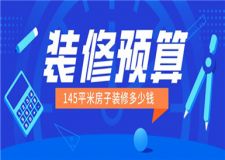 装修预算

145平米房子装修多少钱